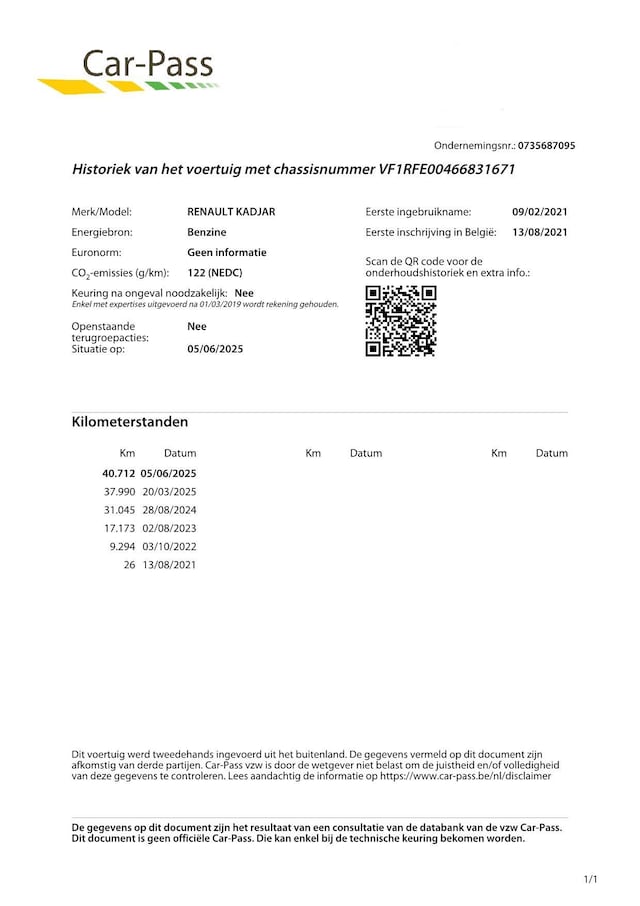 Car-Pass

Ondernemingsnr.: 0735687095

Historiek van het voertuig met chassisnummer VF1RFE00466831671

Merk/Model: RENAULT KADJAR
Energiebron: Benzine
Euronorm: Geen informatie
$CO_2$-emissies (g/km): 122 (NEDC)
Keuring na ongeval noodzakelijk: Nee
Enkel met expertises uitgevoerd na 01/03/2019 wordt rekening gehouden.
Openstaande terugroepacties: Nee
Situatie op: 05/06/2025

Eerste ingebruikname: 09/02/2021
Eerste inschrijving in België: 13/08/2021
Scan de QR code voor de onderhoudshistoriek en extra info.:

Kilometerstanden

| Km | Datum | Km | Datum | Km | Datum |
|---|---|---|---|---|---|
| 40.712 | 05/06/2025 | | | | |
| 37.990 | 20/03/2025 | | | | |
| 31.045 | 28/08/2024 | | | | |
| 17.173 | 02/08/2023 | | | | |
| 9.294 | 03/10/2022 | | | | |
| 26 | 13/08/2021 | | | | |

Dit voertuig werd tweedehands ingevoerd uit het buitenland. De gegevens vermeld op dit document zijn afkomstig van derde partijen. Car-Pass vzw is door de wetgever niet belast om de juistheid en/of volledigheid van deze gegevens te controleren. Lees aandachtig de informatie op https://www.car-pass.be/nl/disclaimer

De gegevens op dit document zijn het resultaat van een consultatie van de databank van de vzw Car-Pass. Dit document is geen officiële Car-Pass. Die kan enkel bij de technische keuring bekomen worden.

1/1